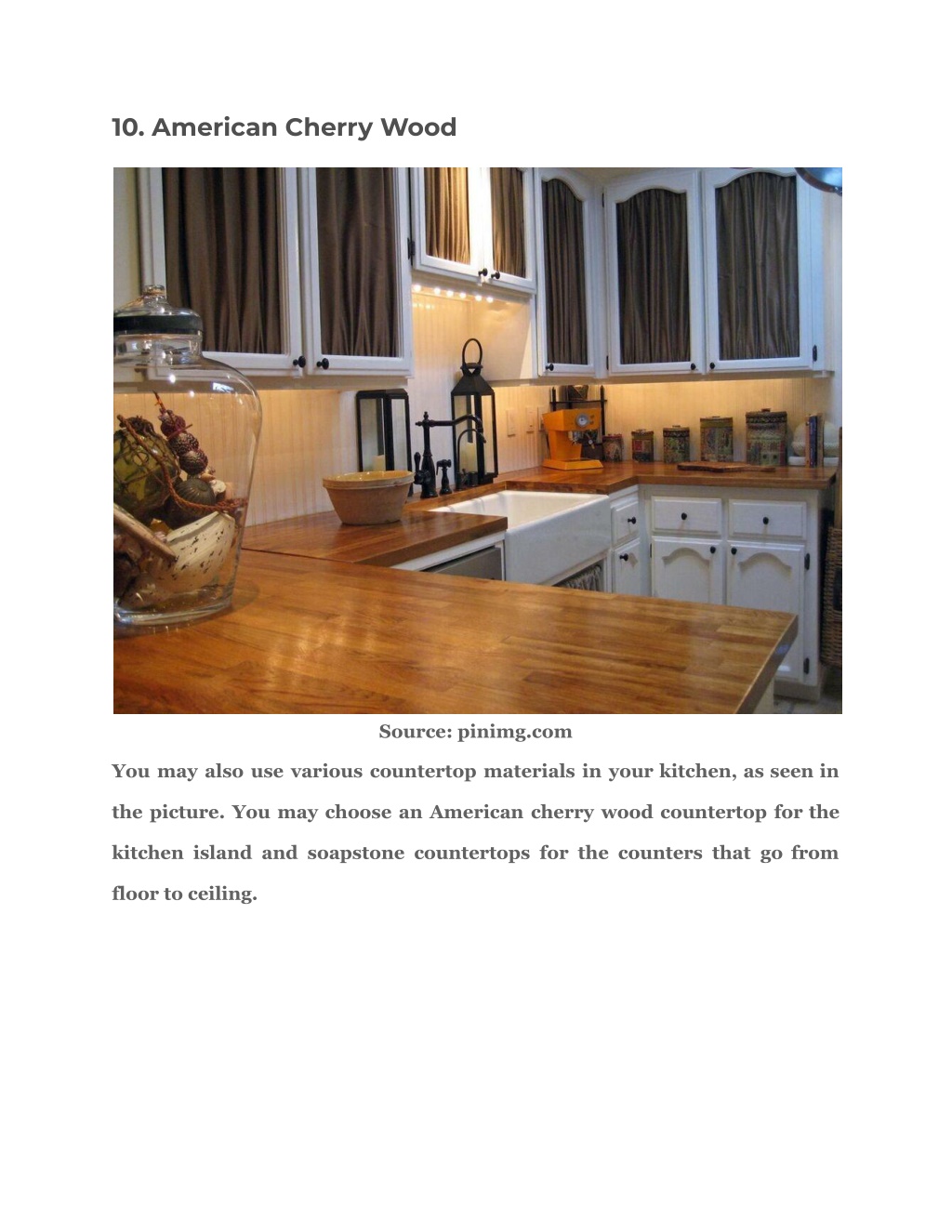 10. American Cherry Wood

Source: pinimg.com

You may also use various countertop materials in your kitchen, as seen in the picture. You may choose an American cherry wood countertop for the kitchen island and soapstone countertops for the counters that go from floor to ceiling.